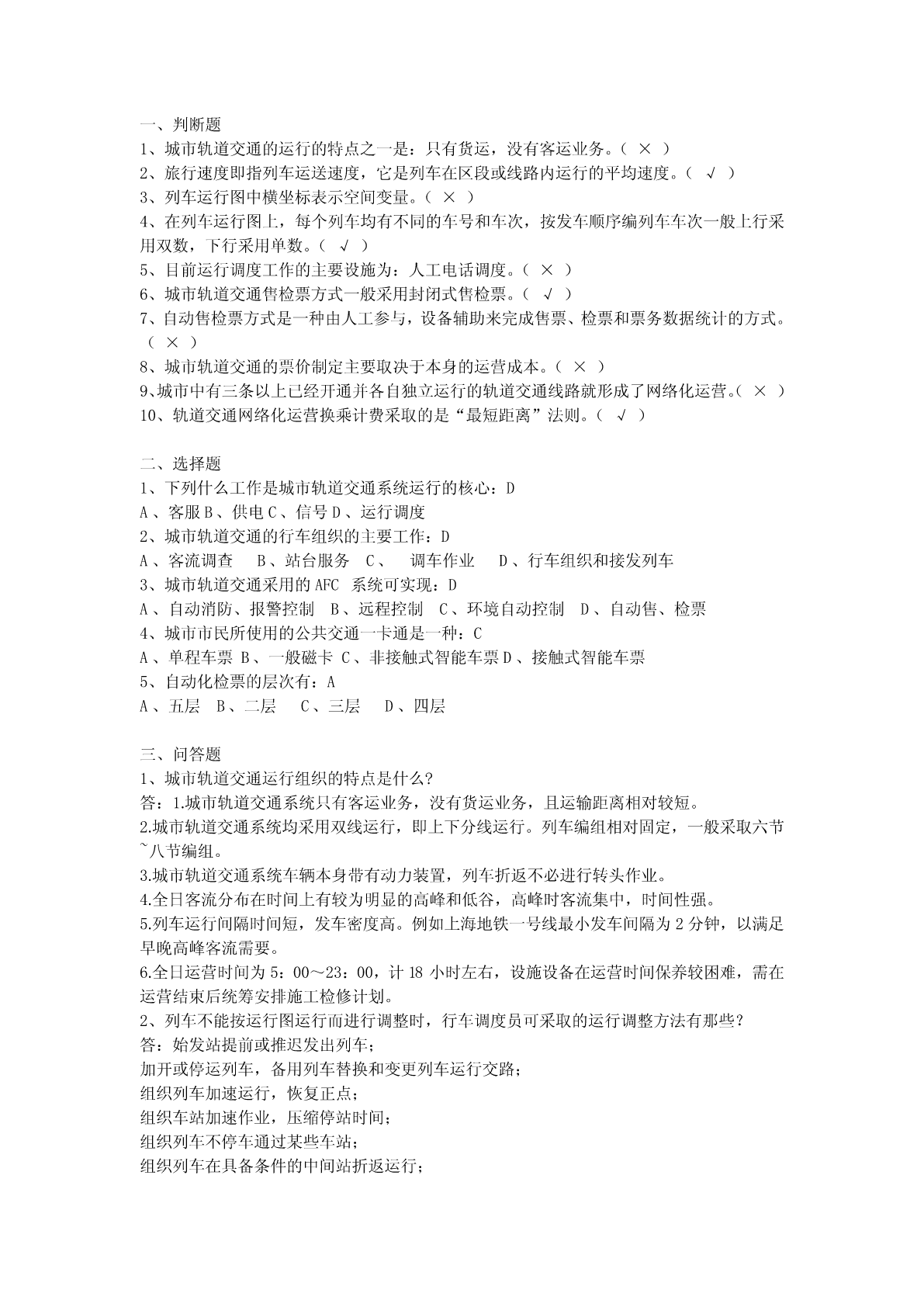 一、判断题
1、城市轨道交通的运行的特点之一是：只有货运，没有客运业务。（ × ）
2、旅行速度即指列车运送速度，它是列车在区段或线路内运行的平均速度。（ √ ）
3、列车运行图中横坐标表示空间变量。（ × ）
4、在列车运行图上，每个列车均有不同的车号和车次，按发车顺序编列车车次一般上行采用双数，下行采用单数。（ √ ）
5、目前运行调度工作的主要设施为：人工电话调度。（ × ）
6、城市轨道交通售检票方式一般采用封闭式售检票。（ √ ）
7、自动售检票方式是一种由人工参与，设备辅助来完成售票、检票和票务数据统计的方式。（ × ）
8、城市轨道交通的票价制定主要取决于本身的运营成本。（ × ）
9、城市中有三条以上已经开通并各自独立运行的轨道交通线路就形成了网络化运营。（ × ）
10、轨道交通网络化运营换乘计费采取的是“最短距离”法则。（ √ ）

二、选择题
1、下列什么工作是城市轨道交通系统运行的核心：D
A 、客服 B 、供电 C 、信号 D 、运行调度
2、城市轨道交通的行车组织的主要工作：D
A 、客流调查 B 、站台服务 C 、 调车作业 D 、行车组织和接发列车
3、城市轨道交通采用的 AFC 系统可实现：D
A 、自动消防、报警控制 B 、远程控制 C 、环境自动控制 D 、自动售、检票
4、城市市民所使用的公共交通一卡通是一种：C
A 、单程车票 B 、一般磁卡 C 、非接触式智能车票 D 、接触式智能车票
5、自动化检票的层次有：A
A 、五层 B 、二层 C 、三层 D 、四层

三、问答题
1、城市轨道交通运行组织的特点是什么?
答：1.城市轨道交通系统只有客运业务，没有货运业务，且运输距离相对较短。
2.城市轨道交通系统均采用双线运行，即上下分线运行。列车编组相对固定，一般采取六节~八节编组。
3.城市轨道交通系统车辆本身带有动力装置，列车折返不必进行转头作业。
4.全日客流分布在时间上有较为明显的高峰和低谷，高峰时客流集中，时间性强。
5.列车运行间隔时间短，发车密度高。例如上海地铁一号线最小发车间隔为 2 分钟，以满足早晚高峰客流需要。
6.全日运营时间为 5：00～23：00，计 18 小时左右，设施设备在运营时间保养较困难，需在运营结束后统筹安排施工检修计划。
2、列车不能按运行图运行而进行调整时，行车调度员可采取的运行调整方法有那些?
答：始发站提前或推迟发出列车；
加开或停运列车，备用列车替换和变更列车运行交路；
组织列车加速运行，恢复正点；
组织车站加速作业，压缩停站时间；
组织列车不停车通过某些车站；
组织列车在具备条件的中间站折返运行；